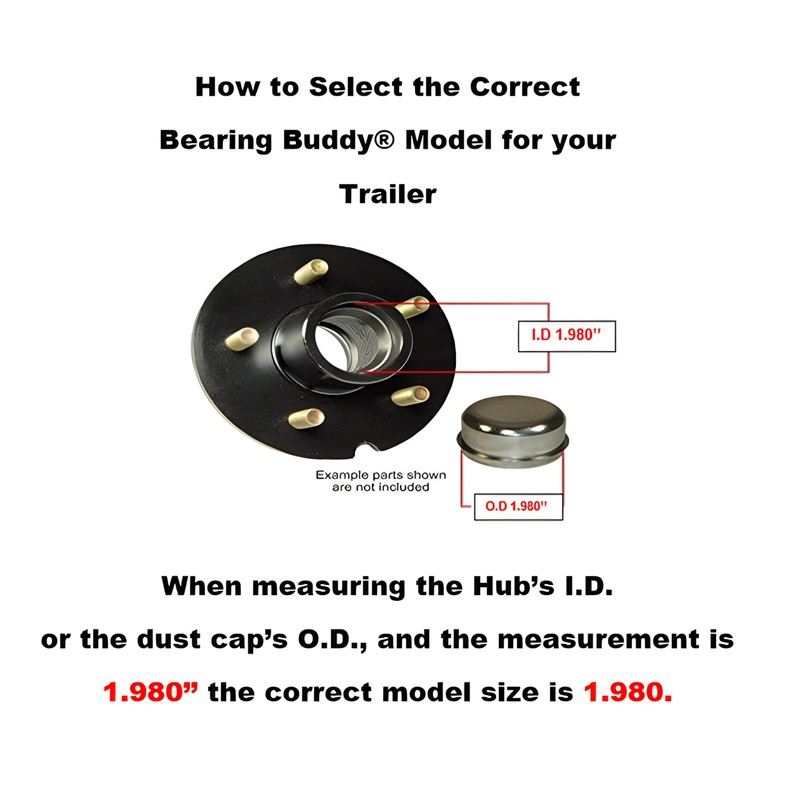 How to Select the Correct Bearing Buddy® Model for your Trailer

I.D 1.980"

Example parts shown are not included

O.D 1.980"

When measuring the Hub's I.D. or the dust cap's O.D., and the measurement is 1.980" the correct model size is 1.980.